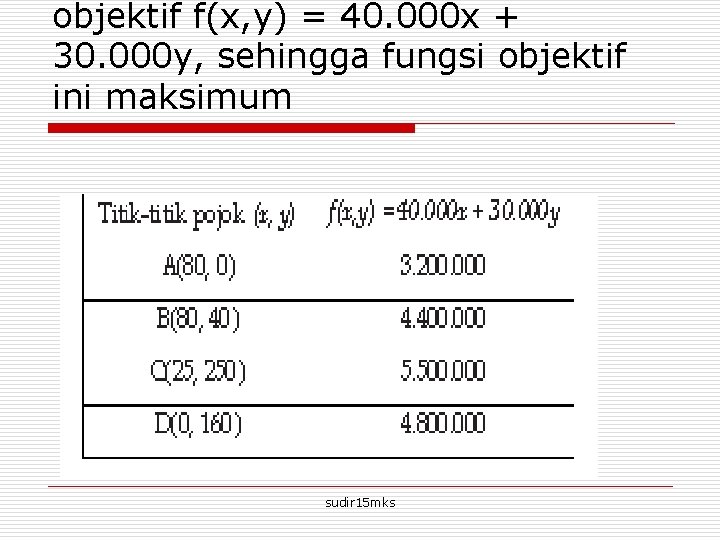 objektif f(x,y) = 40.000x + 30.000y, sehingga fungsi objektif ini maksimum

| Titik-titik pojok $(x, y)$ | $f(x,y) = 40.000x + 30.000y$ |
|---|---|
| A(80, 0) | 3.200.000 |
| B(80, 40) | 4.400.000 |
| C(25, 250) | 5.500.000 |
| D(0, 160) | 4.800.000 |

sudir15mks